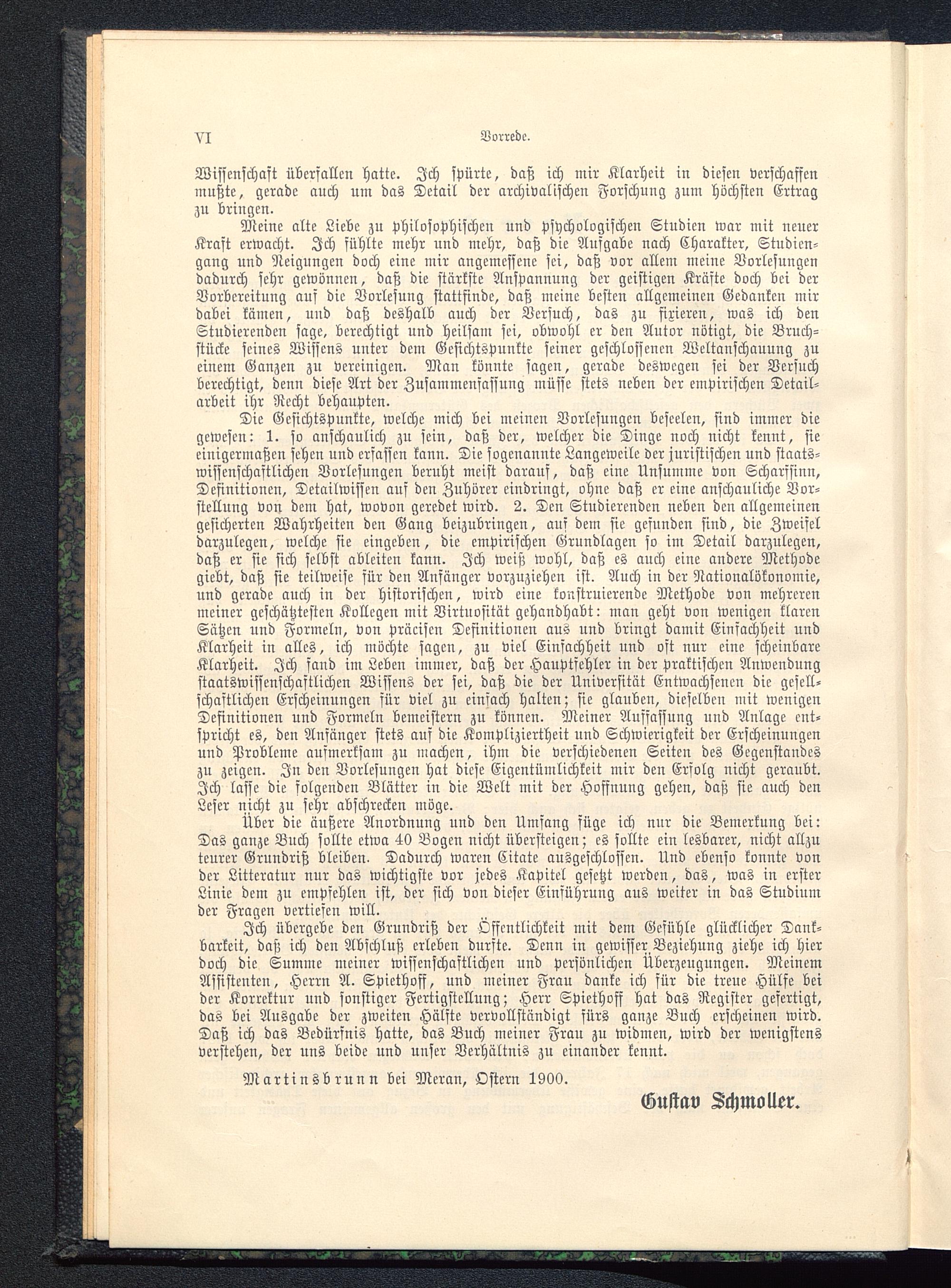 VI Vorrede.

Wissenschaft überfallen hatte. Ich spürte, daß ich mir Klarheit in diesen verschaffen mußte, gerade auch um das Detail der archivalischen Forschung zum höchsten Ertrag zu bringen.

Meine alte Liebe zu philosophischen und psychologischen Studien war mit neuer Kraft erwacht. Ich fühlte mehr und mehr, daß die Aufgabe nach Charakter, Studiengang und Neigungen doch eine mir angemessene sei, daß vor allem meine Vorlesungen dadurch sehr gewönnen, daß die stärkste Anspannung der geistigen Kräfte doch bei der Vorbereitung auf die Vorlesung stattfinde, daß meine besten allgemeinen Gedanken mir dabei kämen, und daß deshalb auch der Versuch, das zu fixieren, was ich den Studierenden sage, berechtigt und heilsam sei, obwohl er den Autor nötigt, die Bruchstücke seines Wissens unter dem Gesichtspunkte seiner geschlossenen Weltanschauung zu einem Ganzen zu vereinigen. Man könnte sagen, gerade deswegen sei der Versuch berechtigt, denn diese Art der Zusammenfassung müsse stets neben der empirischen Detailarbeit ihr Recht behaupten.

Die Gesichtspunkte, welche mich bei meinen Vorlesungen beseelen, sind immer die gewesen: 1. so anschaulich zu sein, daß der, welcher die Dinge noch nicht kennt, sie einigermaßen sehen und erfassen kann. Die sogenannte Langeweile der juristischen und staatswissenschaftlichen Vorlesungen beruht meist darauf, daß eine Unsumme von Scharfsinn, Definitionen, Detailwissen auf den Zuhörer eindringt, ohne daß er eine anschauliche Vorstellung von dem hat, wovon geredet wird. 2. Den Studierenden neben den allgemeinen gesicherten Wahrheiten den Gang beizubringen, auf dem sie gefunden sind, die Zweifel darzulegen, welche sie eingeben, die empirischen Grundlagen so im Detail darzulegen, daß er sie sich selbst ableiten kann. Ich weiß wohl, daß es auch eine andere Methode giebt, daß sie teilweise für den Anfänger vorzuziehen ist. Auch in der Nationalökonomie, und gerade auch in der historischen, wird eine konstruierende Methode von mehreren meiner geschätztesten Kollegen mit Virtuosität gehandhabt: man geht von wenigen klaren Sätzen und Formeln, von präcisen Definitionen aus und bringt damit Einfachheit und Klarheit in alles, ich möchte sagen, zu viel Einfachheit und oft nur eine scheinbare Klarheit. Ich fand im Leben immer, daß der Hauptfehler in der praktischen Anwendung staatswissenschaftlichen Wissens der sei, daß die der Universität Entwachsenen die gesellschaftlichen Erscheinungen für viel zu einfach halten; sie glauben, dieselben mit wenigen Definitionen und Formeln bemeistern zu können. Meiner Auffassung und Anlage entspricht es, den Anfänger stets auf die Kompliziertheit und Schwierigkeit der Erscheinungen und Probleme aufmerksam zu machen, ihm die verschiedenen Seiten des Gegenstandes zu zeigen. In den Vorlesungen hat diese Eigentümlichkeit mir den Erfolg nicht geraubt. Ich lasse die folgenden Blätter in die Welt mit der Hoffnung gehen, daß sie auch den Leser nicht zu sehr abschrecken möge.

Über die äußere Anordnung und den Umfang füge ich nur die Bemerkung bei: Das ganze Buch sollte etwa 40 Bogen nicht übersteigen; es sollte ein lesbarer, nicht allzu teurer Grundriß bleiben. Dadurch waren Citate ausgeschlossen. Und ebenso konnte von der Litteratur nur das wichtigste vor jedes Kapitel gesetzt werden, das, was in erster Linie dem zu empfehlen ist, der sich von dieser Einführung aus weiter in das Studium der Fragen vertiefen will.

Ich übergebe den Grundriß der Öffentlichkeit mit dem Gefühle glücklicher Dankbarkeit, daß ich den Abschluß erleben durfte. Denn in gewisser Beziehung ziehe ich hier doch die Summe meiner wissenschaftlichen und persönlichen Überzeugungen. Meinem Assistenten, Herrn A. Spiethoff, und meiner Frau danke ich für die treue Hülfe bei der Korrektur und sonstiger Fertigstellung; Herr Spiethoff hat das Register gefertigt, das bei Ausgabe der zweiten Hälfte vervollständigt fürs ganze Buch erscheinen wird. Daß ich das Bedürfnis hatte, das Buch meiner Frau zu widmen, wird der wenigstens verstehen, der uns beide und unser Verhältnis zu einander kennt.

Martinsbrunn bei Meran, Ostern 1900.

Gustav Schmoller.